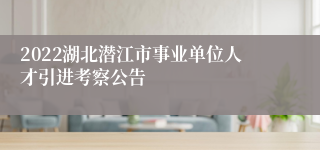 2022湖北潜江市事业单位人才引进考察公告